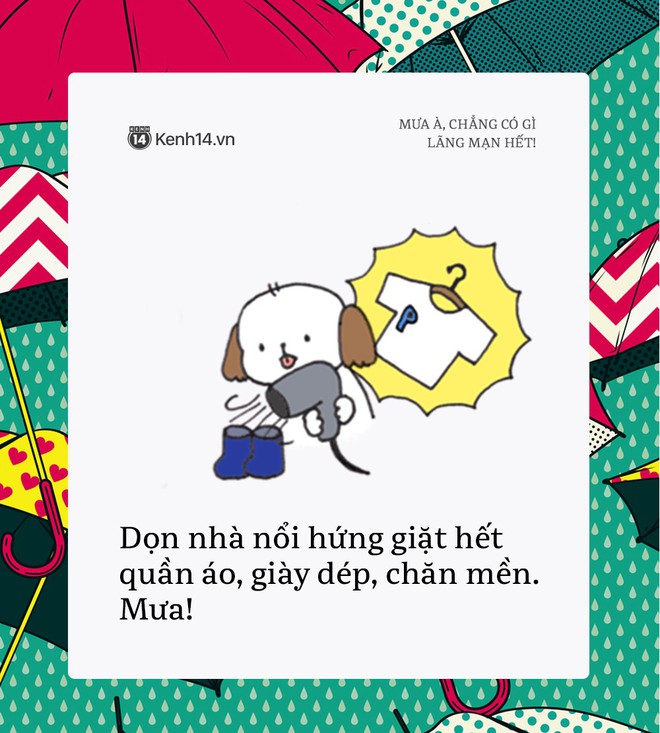 Kenh14.vn

MƯA À, CHẲNG CÓ GÌ LÃNG MẠN HẾT!

P

Dọn nhà nổi hứng giặt hết quần áo, giày dép, chăn mền. Mưa!